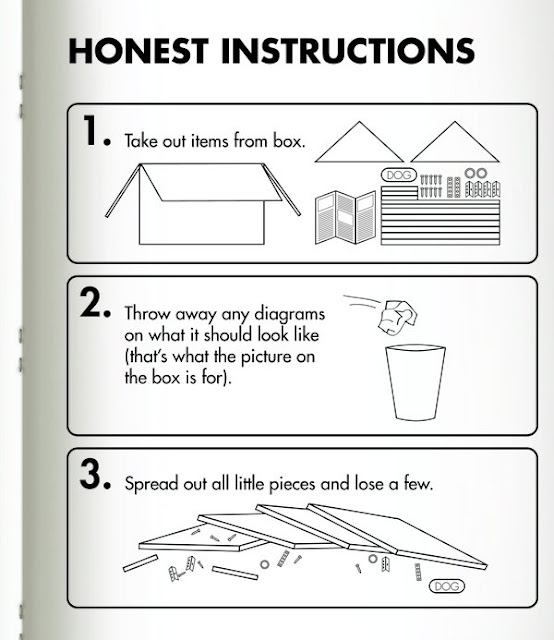 HONEST INSTRUCTIONS

1. Take out items from box.

DOG

2. Throw away any diagrams on what it should look like (that's what the picture on the box is for).

3. Spread out all little pieces and lose a few.

DOG